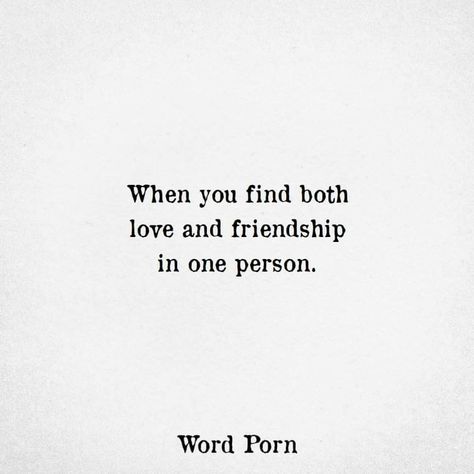 When you find both love and friendship in one person.

Word Porn